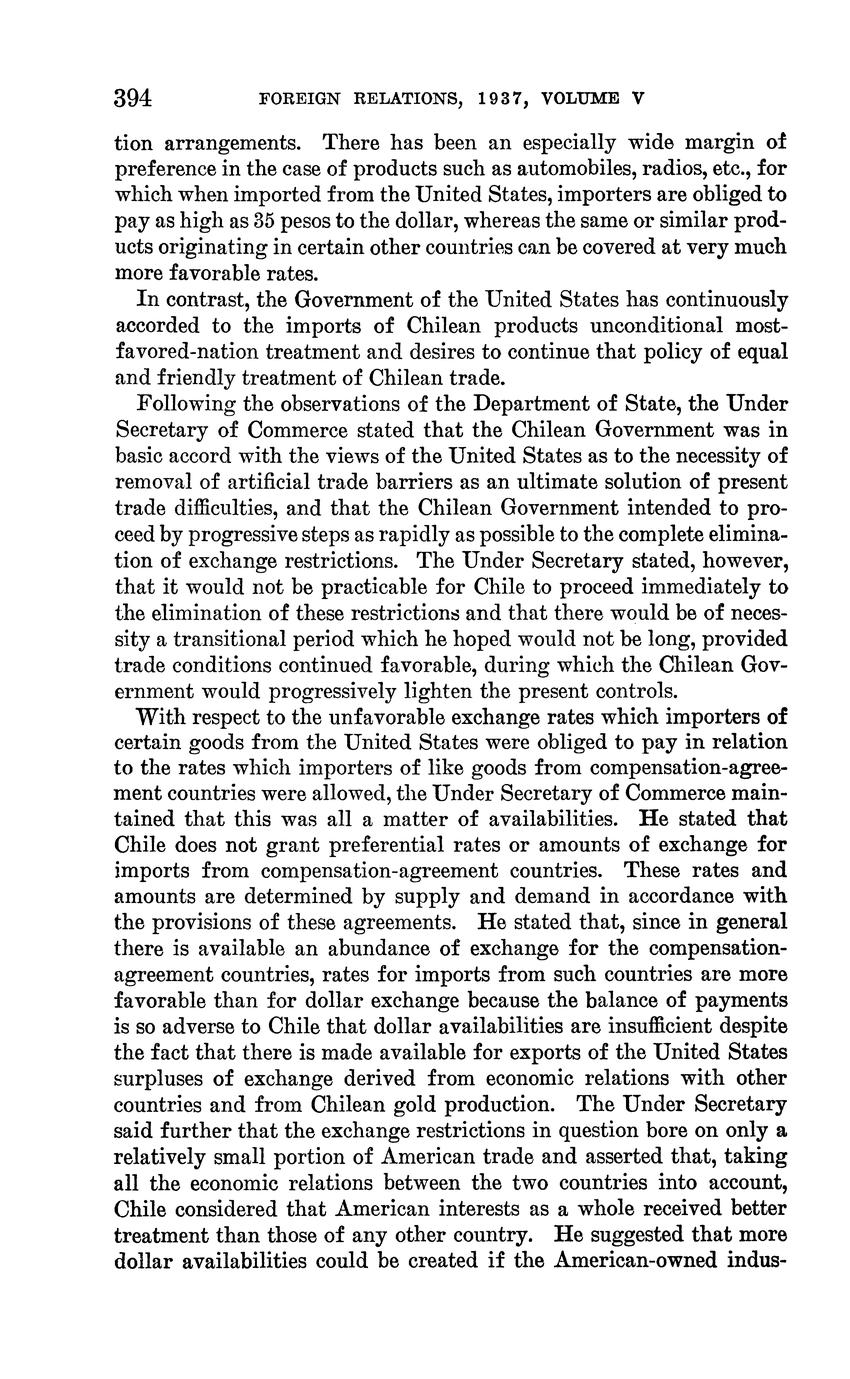 394 FOREIGN RELATIONS, 1937, VOLUME V

tion arrangements. There has been an especially wide margin of preference in the case of products such as automobiles, radios, etc., for which when imported from the United States, importers are obliged to pay as high as 35 pesos to the dollar, whereas the same or similar products originating in certain other countries can be covered at very much more favorable rates.

In contrast, the Government of the United States has continuously accorded to the imports of Chilean products unconditional most-favored-nation treatment and desires to continue that policy of equal and friendly treatment of Chilean trade.

Following the observations of the Department of State, the Under Secretary of Commerce stated that the Chilean Government was in basic accord with the views of the United States as to the necessity of removal of artificial trade barriers as an ultimate solution of present trade difficulties, and that the Chilean Government intended to proceed by progressive steps as rapidly as possible to the complete elimination of exchange restrictions. The Under Secretary stated, however, that it would not be practicable for Chile to proceed immediately to the elimination of these restrictions and that there would be of necessity a transitional period which he hoped would not be long, provided trade conditions continued favorable, during which the Chilean Government would progressively lighten the present controls.

With respect to the unfavorable exchange rates which importers of certain goods from the United States were obliged to pay in relation to the rates which importers of like goods from compensation-agreement countries were allowed, the Under Secretary of Commerce maintained that this was all a matter of availabilities. He stated that Chile does not grant preferential rates or amounts of exchange for imports from compensation-agreement countries. These rates and amounts are determined by supply and demand in accordance with the provisions of these agreements. He stated that, since in general there is available an abundance of exchange for the compensation-agreement countries, rates for imports from such countries are more favorable than for dollar exchange because the balance of payments is so adverse to Chile that dollar availabilities are insufficient despite the fact that there is made available for exports of the United States surpluses of exchange derived from economic relations with other countries and from Chilean gold production. The Under Secretary said further that the exchange restrictions in question bore on only a relatively small portion of American trade and asserted that, taking all the economic relations between the two countries into account, Chile considered that American interests as a whole received better treatment than those of any other country. He suggested that more dollar availabilities could be created if the American-owned indus-